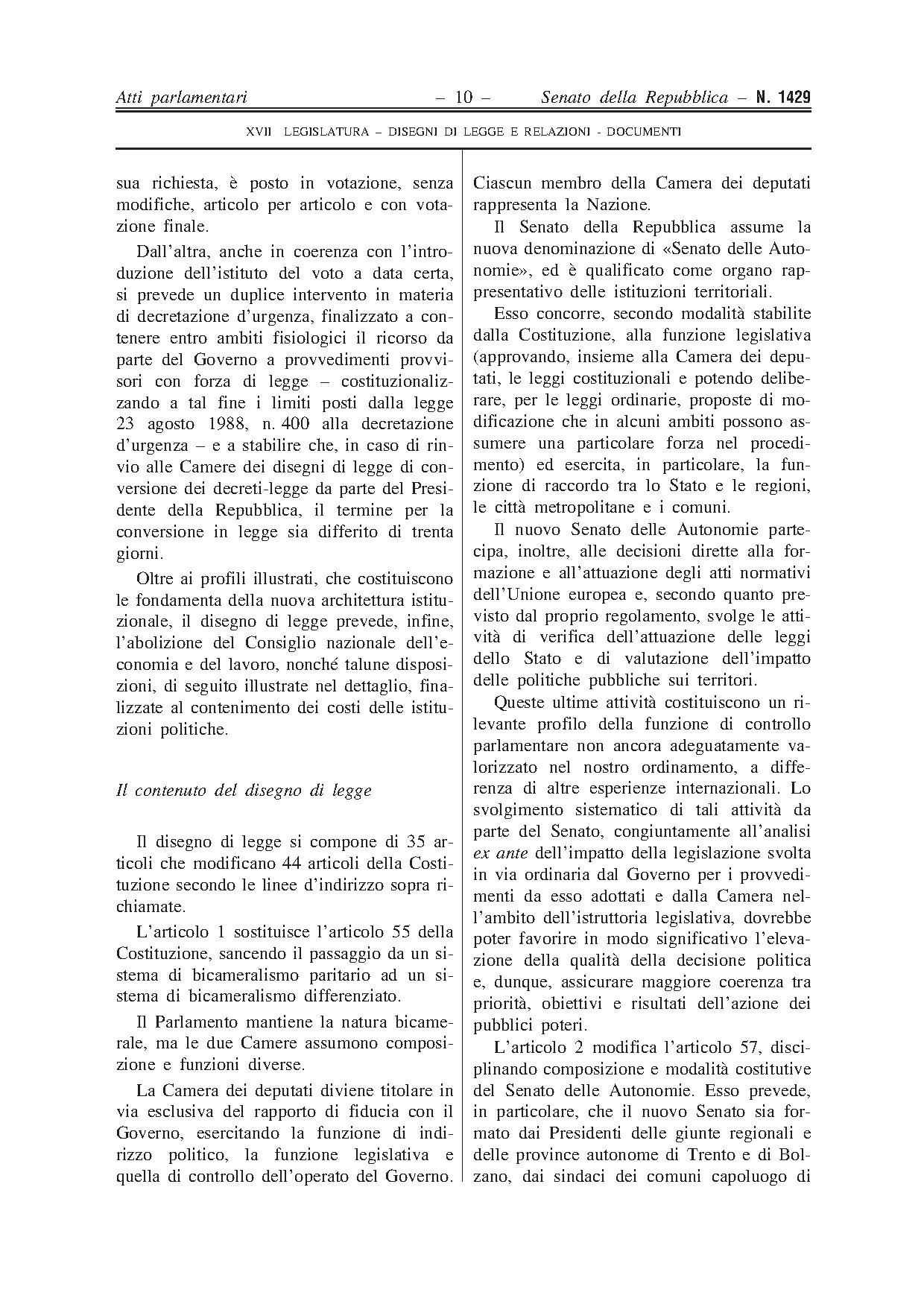 Atti parlamentari – 10 – Senato della Repubblica – N. 1429

XVII LEGISLATURA – DISEGNI DI LEGGE E RELAZIONI - DOCUMENTI

sua richiesta, è posto in votazione, senza modifiche, articolo per articolo e con votazione finale.

Dall'altra, anche in coerenza con l'introduzione dell'istituto del voto a data certa, si prevede un duplice intervento in materia di decretazione d'urgenza, finalizzato a contenere entro ambiti fisiologici il ricorso da parte del Governo a provvedimenti provvisori con forza di legge – costituzionalizzando a tal fine i limiti posti dalla legge 23 agosto 1988, n. 400 alla decretazione d'urgenza – e a stabilire che, in caso di rinvio alle Camere dei disegni di legge di conversione dei decreti-legge da parte del Presidente della Repubblica, il termine per la conversione in legge sia differito di trenta giorni.

Oltre ai profili illustrati, che costituiscono le fondamenta della nuova architettura istituzionale, il disegno di legge prevede, infine, l'abolizione del Consiglio nazionale dell'economia e del lavoro, nonché talune disposizioni, di seguito illustrate nel dettaglio, finalizzate al contenimento dei costi delle istituzioni politiche.

Il contenuto del disegno di legge

Il disegno di legge si compone di 35 articoli che modificano 44 articoli della Costituzione secondo le linee d'indirizzo sopra richiamate.

L'articolo 1 sostituisce l'articolo 55 della Costituzione, sancendo il passaggio da un sistema di bicameralismo paritario ad un sistema di bicameralismo differenziato.

Il Parlamento mantiene la natura bicamerale, ma le due Camere assumono composizione e funzioni diverse.

La Camera dei deputati diviene titolare in via esclusiva del rapporto di fiducia con il Governo, esercitando la funzione di indirizzo politico, la funzione legislativa e quella di controllo dell'operato del Governo. Ciascun membro della Camera dei deputati rappresenta la Nazione.

Il Senato della Repubblica assume la nuova denominazione di «Senato delle Autonomie», ed è qualificato come organo rappresentativo delle istituzioni territoriali.

Esso concorre, secondo modalità stabilite dalla Costituzione, alla funzione legislativa (approvando, insieme alla Camera dei deputati, le leggi costituzionali e potendo deliberare, per le leggi ordinarie, proposte di modificazione che in alcuni ambiti possono assumere una particolare forza nel procedimento) ed esercita, in particolare, la funzione di raccordo tra lo Stato e le regioni, le città metropolitane e i comuni.

Il nuovo Senato delle Autonomie partecipa, inoltre, alle decisioni dirette alla formazione e all'attuazione degli atti normativi dell'Unione europea e, secondo quanto previsto dal proprio regolamento, svolge le attività di verifica dell'attuazione delle leggi dello Stato e di valutazione dell'impatto delle politiche pubbliche sui territori.

Queste ultime attività costituiscono un rilevante profilo della funzione di controllo parlamentare non ancora adeguatamente valorizzato nel nostro ordinamento, a differenza di altre esperienze internazionali. Lo svolgimento sistematico di tali attività da parte del Senato, congiuntamente all'analisi ex ante dell'impatto della legislazione svolta in via ordinaria dal Governo per i provvedimenti da esso adottati e dalla Camera nell'ambito dell'istruttoria legislativa, dovrebbe poter favorire in modo significativo l'elevazione della qualità della decisione politica e, dunque, assicurare maggiore coerenza tra priorità, obiettivi e risultati dell'azione dei pubblici poteri.

L'articolo 2 modifica l'articolo 57, disciplinando composizione e modalità costitutive del Senato delle Autonomie. Esso prevede, in particolare, che il nuovo Senato sia formato dai Presidenti delle giunte regionali e delle province autonome di Trento e di Bolzano, dai sindaci dei comuni capoluogo di